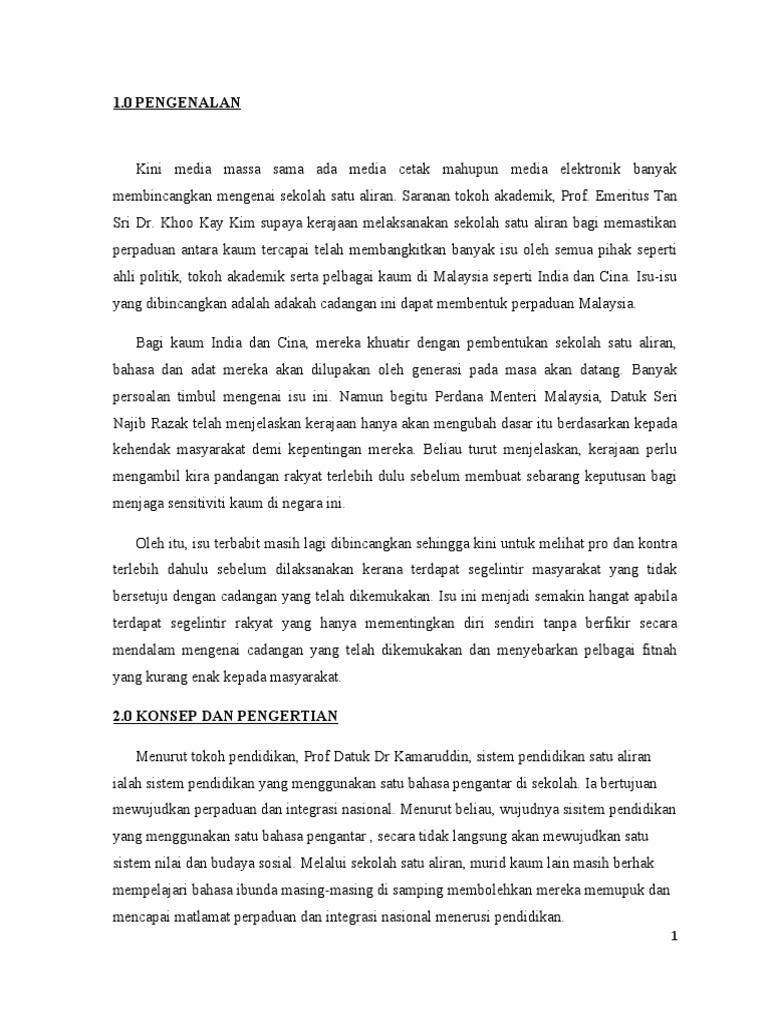 1.0 PENGENALAN

Kini media massa sama ada media cetak mahupun media elektronik banyak membincangkan mengenai sekolah satu aliran. Saranan tokoh akademik, Prof. Emeritus Tan Sri Dr. Khoo Kay Kim supaya kerajaan melaksanakan sekolah satu aliran bagi memastikan perpaduan antara kaum tercapai telah membangkitkan banyak isu oleh semua pihak seperti ahli politik, tokoh akademik serta pelbagai kaum di Malaysia seperti India dan Cina. Isu-isu yang dibincangkan adalah adakah cadangan ini dapat membentuk perpaduan Malaysia.

Bagi kaum India dan Cina, mereka khuatir dengan pembentukan sekolah satu aliran, bahasa dan adat mereka akan dilupakan oleh generasi pada masa akan datang. Banyak persoalan timbul mengenai isu ini. Namun begitu Perdana Menteri Malaysia, Datuk Seri Najib Razak telah menjelaskan kerajaan hanya akan mengubah dasar itu berdasarkan kepada kehendak masyarakat demi kepentingan mereka. Beliau turut menjelaskan, kerajaan perlu mengambil kira pandangan rakyat terlebih dulu sebelum membuat sebarang keputusan bagi menjaga sensitiviti kaum di negara ini.

Oleh itu, isu terbabit masih lagi dibincangkan sehingga kini untuk melihat pro dan kontra terlebih dahulu sebelum dilaksanakan kerana terdapat segelintir masyarakat yang tidak bersetuju dengan cadangan yang telah dikemukakan. Isu ini menjadi semakin hangat apabila terdapat segelintir rakyat yang hanya mementingkan diri sendiri tanpa berfikir secara mendalam mengenai cadangan yang telah dikemukakan dan menyebarkan pelbagai fitnah yang kurang enak kepada masyarakat.

2.0 KONSEP DAN PENGERTIAN

Menurut tokoh pendidikan, Prof Datuk Dr Kamaruddin, sistem pendidikan satu aliran ialah sistem pendidikan yang menggunakan satu bahasa pengantar di sekolah. Ia bertujuan mewujudkan perpaduan dan integrasi nasional. Menurut beliau, wujudnya sisitem pendidikan yang menggunakan satu bahasa pengantar , secara tidak langsung akan mewujudkan satu sistem nilai dan budaya sosial. Melalui sekolah satu aliran, murid kaum lain masih berhak mempelajari bahasa ibunda masing-masing di samping membolehkan mereka memupuk dan mencapai matlamat perpaduan dan integrasi nasional menerusi pendidikan.

1